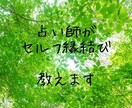 占い師が
セルフ縁結び

教えます